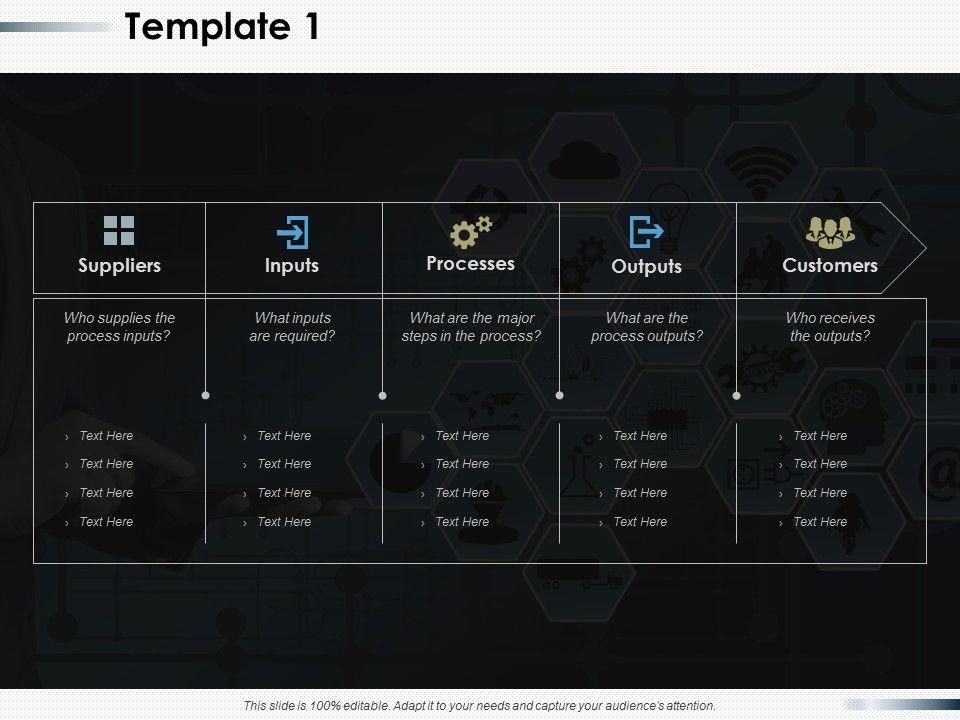 Template 1

Suppliers

Who supplies the process inputs?

› Text Here
› Text Here
› Text Here
› Text Here

Inputs

What inputs are required?

› Text Here
› Text Here
› Text Here
› Text Here

Processes

What are the major steps in the process?

› Text Here
› Text Here
› Text Here
› Text Here

Outputs

What are the process outputs?

› Text Here
› Text Here
› Text Here
› Text Here

Customers

Who receives the outputs?

› Text Here
› Text Here
› Text Here
› Text Here

This slide is 100% editable. Adapt it to your needs and capture your audience's attention.